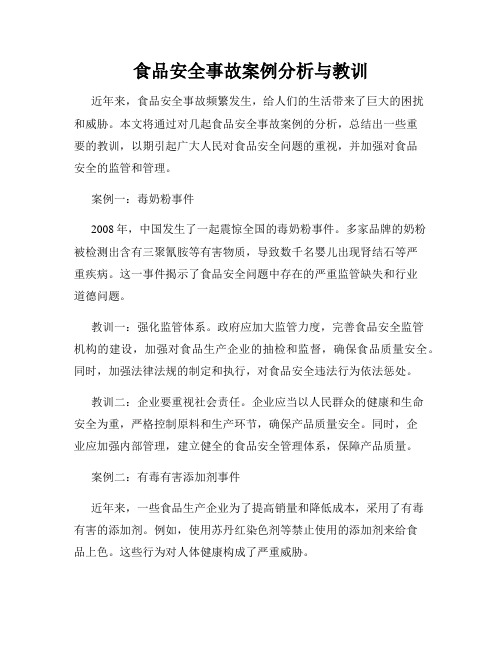 食品安全事故案例分析与教训

近年来，食品安全事故频繁发生，给人们的生活带来了巨大的困扰和威胁。本文将通过对几起食品安全事故案例的分析，总结出一些重要的教训，以期引起广大人民对食品安全问题的重视，并加强对食品安全的监管和管理。

案例一：毒奶粉事件

2008年，中国发生了一起震惊全国的毒奶粉事件。多家品牌的奶粉被检测出含有三聚氰胺等有害物质，导致数千名婴儿出现肾结石等严重疾病。这一事件揭示了食品安全问题中存在的严重监管缺失和行业道德问题。

教训一：强化监管体系。政府应加大监管力度，完善食品安全监管机构的建设，加强对食品生产企业的抽检和监督，确保食品质量安全。同时，加强法律法规的制定和执行，对食品安全违法行为依法惩处。

教训二：企业要重视社会责任。企业应当以人民群众的健康和生命安全为重，严格控制原料和生产环节，确保产品质量安全。同时，企业应加强内部管理，建立健全的食品安全管理体系，保障产品质量。

案例二：有毒有害添加剂事件

近年来，一些食品生产企业为了提高销量和降低成本，采用了有毒有害的添加剂。例如，使用苏丹红染色剂等禁止使用的添加剂来给食品上色。这些行为对人体健康构成了严重威胁。